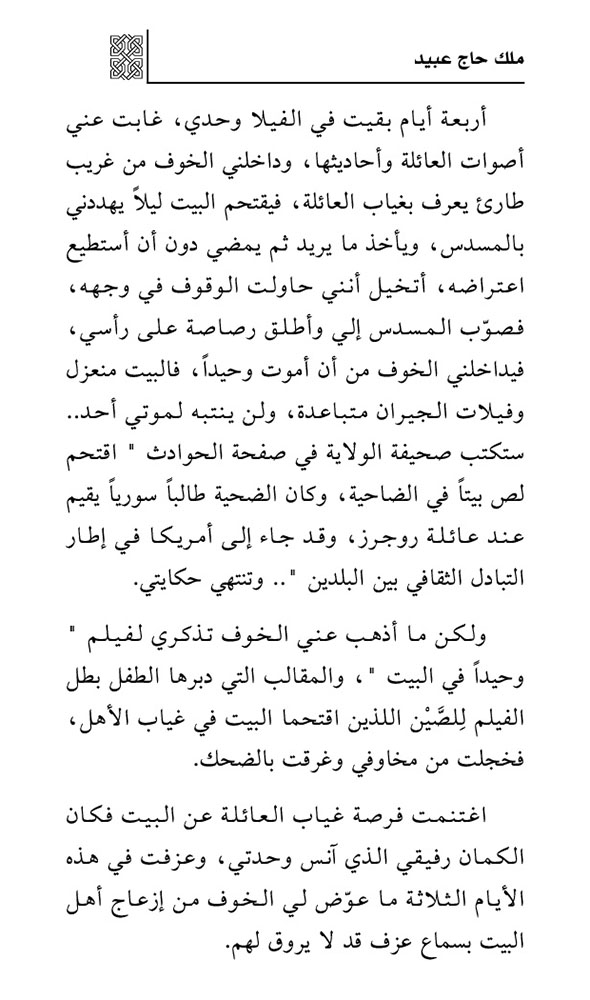 ملك حاج عبيد

أربعة أيام بقيت في الفيلا وحدي، غابت عني أصوات العائلة وأحاديثها، وداخلني الخوف من غريب طارئ يعرف بغياب العائلة، فيقتحم البيت ليلاً يهددني بالمسدس، ويأخذ ما يريد ثم يمضي دون أن أستطيع اعتراضه، أتخيل أنني حاولت الوقوف في وجهه، فصوّب المسدس إلي وأطلق رصاصة على رأسي، فيداخلني الخوف من أن أموت وحيداً، فالبيت منعزل وفيلات الجيران متباعدة، ولن ينتبه لموتي أحد.. ستكتب صحيفة الولاية في صفحة الحوادث " اقتحم لص بيتاً في الضاحية، وكان الضحية طالباً سورياً يقيم عند عائلة روجرز، وقد جاء إلى أمريكا في إطار التبادل الثقافي بين البلدين ".. وتنتهي حكايتي.

ولكن ما أذهب عني الخوف تذكري لفيلم " وحيداً في البيت "، والمقالب التي دبرها الطفل بطل الفيلم لِلصَّيْن اللذين اقتحما البيت في غياب الأهل، فخجلت من مخاوفي وغرقت بالضحك.

اغتنمت فرصة غياب العائلة عن البيت فكان الكمان رفيقي الذي آنس وحدتي، وعزفت في هذه الأيام الثلاثة ما عوّض لي الخوف من إزعاج أهل البيت بسماع عزف قد لا يروق لهم.